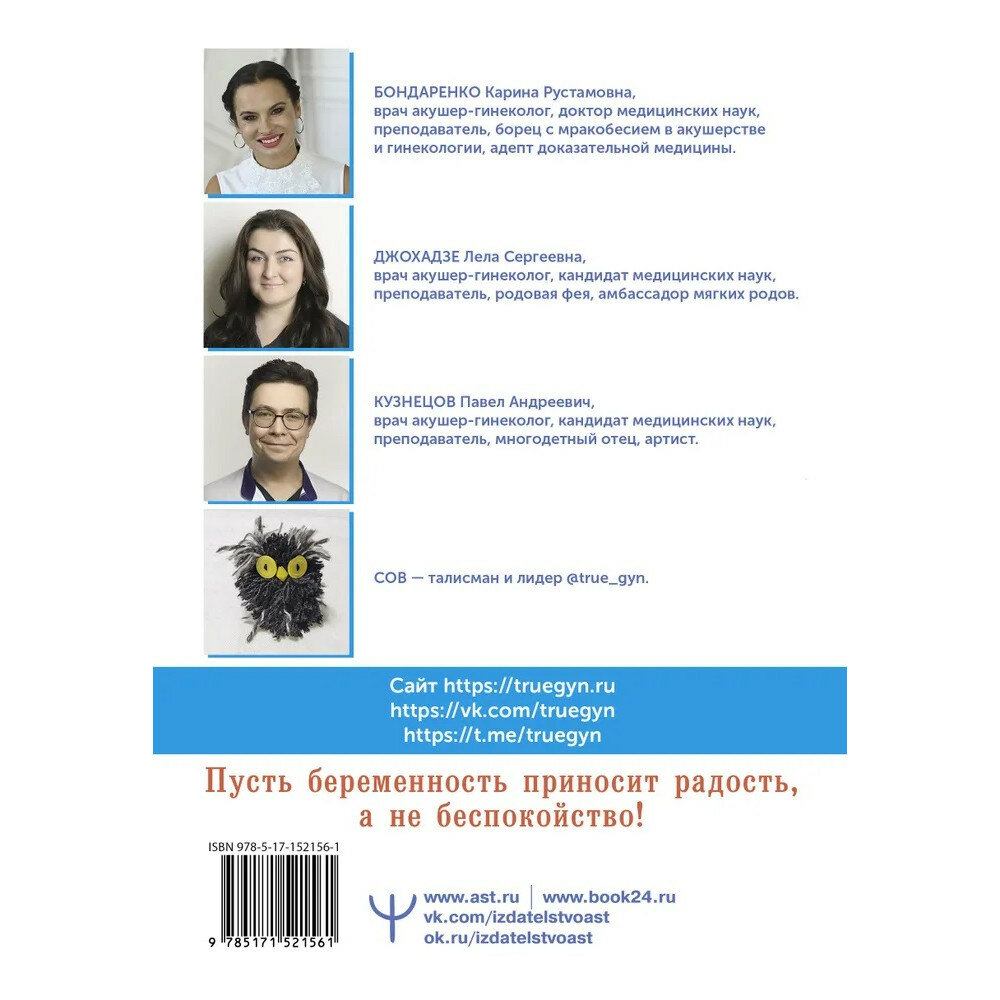 БОНДАРЕНКО Карина Рустамовна, врач акушер-гинеколог, доктор медицинских наук, преподаватель, борец с мракобесием в акушерстве и гинекологии, адепт доказательной медицины.

ДЖОХАДЗЕ Лела Сергеевна, врач акушер-гинеколог, кандидат медицинских наук, преподаватель, родовая фея, амбассадор мягких родов.

КУЗНЕЦОВ Павел Андреевич, врач акушер-гинеколог, кандидат медицинских наук, преподаватель, многодетный отец, артист.

СОВ — талисман и лидер @true_gyn.

Сайт https://truegyn.ru
https://vk.com/truegyn
https://t.me/truegyn

Пусть беременность приносит радость, а не беспокойство!

ISBN 978-5-17-152156-1

9 785171 521561

www.ast.ru | www.book24.ru
vk.com/izdatelstvoast
ok.ru/izdatelstvoast